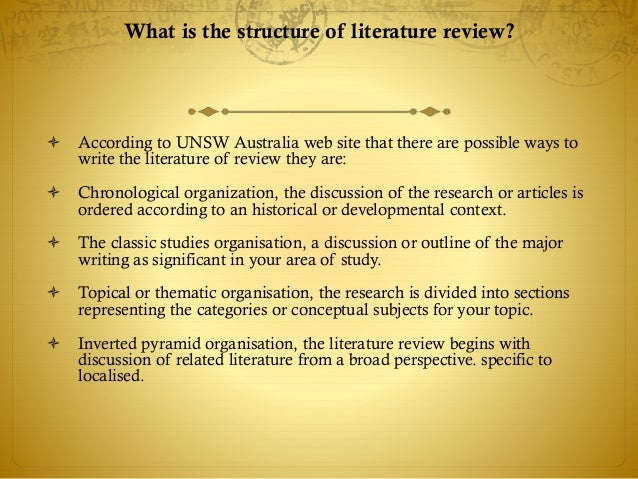 What is the structure of literature review?

According to UNSW Australia web site that there are possible ways to write the literature of review they are:

Chronological organization, the discussion of the research or articles is ordered according to an historical or developmental context.

The classic studies organisation, a discussion or outline of the major writing as significant in your area of study.

Topical or thematic organisation, the research is divided into sections representing the categories or conceptual subjects for your topic.

Inverted pyramid organisation, the literature review begins with discussion of related literature from a broad perspective. specific to localised.